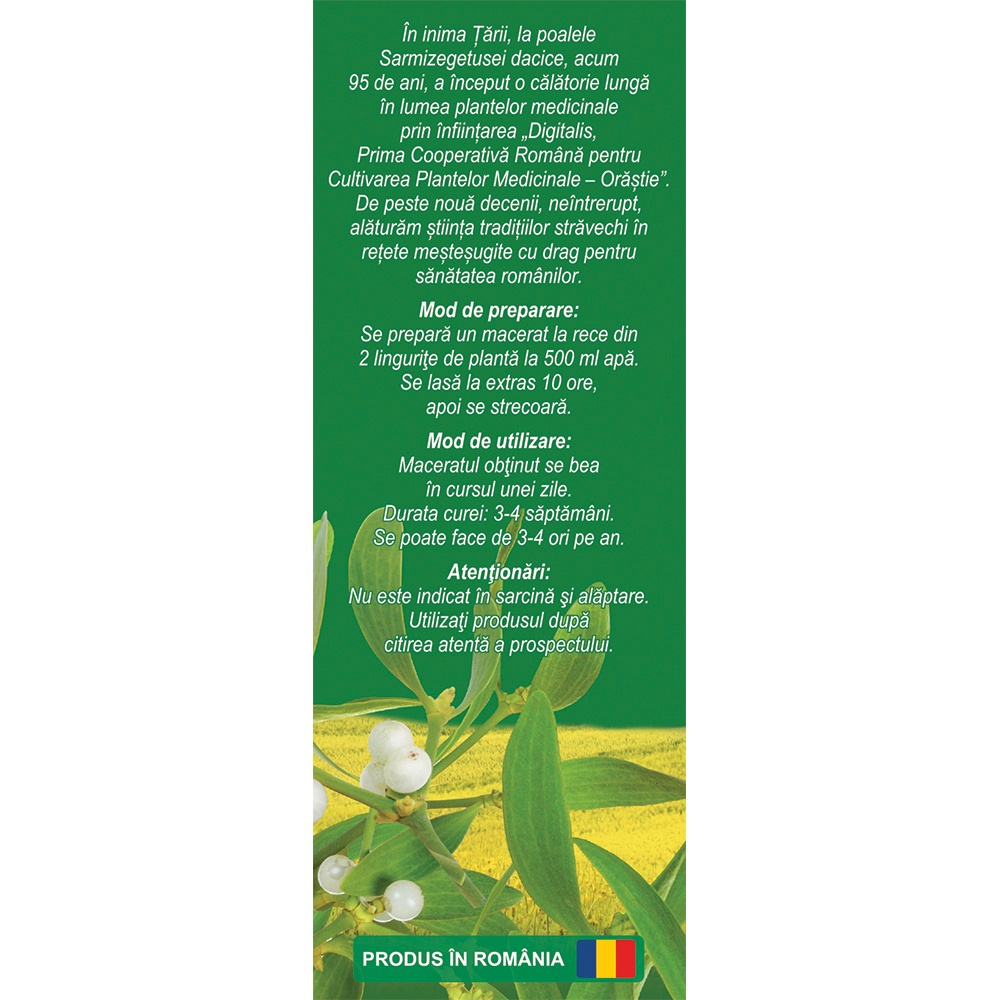 În inima Țării, la poalele Sarmizegetusei dacice, acum 95 de ani, a început o călătorie lungă în lumea plantelor medicinale prin înființarea „Digitalis, Prima Cooperativă Română pentru Cultivarea Plantelor Medicinale – Orăștie". De peste nouă decenii, neîntrerupt, alăturăm știința tradițiilor străvechi în rețete meșteșugite cu drag pentru sănătatea românilor.

Mod de preparare:
Se prepară un macerat la rece din 2 linguriţe de plantă la 500 ml apă. Se lasă la extras 10 ore, apoi se strecoară.

Mod de utilizare:
Maceratul obţinut se bea în cursul unei zile. Durata curei: 3-4 săptămâni. Se poate face de 3-4 ori pe an.

Atenţionări:
Nu este indicat în sarcină şi alăptare. Utilizaţi produsul după citirea atentă a prospectului.

PRODUS ÎN ROMÂNIA